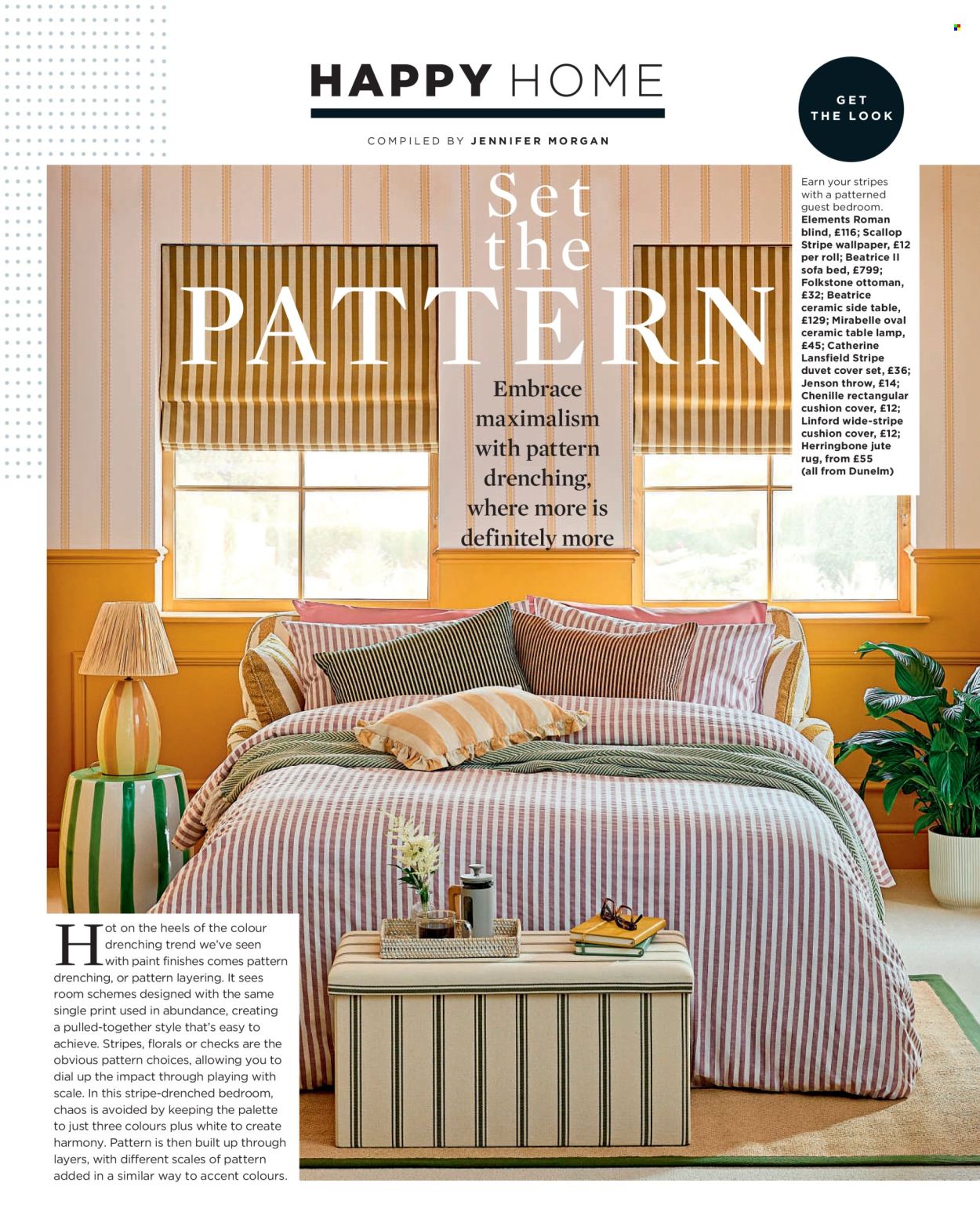 HAPPY HOME

COMPILED BY JENNIFER MORGAN

GET THE LOOK

Set the PATTERN

Embrace maximalism with pattern drenching, where more is definitely more

Earn your stripes with a patterned guest bedroom. Elements Roman blind, £116; Scallop Stripe wallpaper, £12 per roll; Beatrice II sofa bed, £799; Folkstone ottoman, £32; Beatrice ceramic side table, £129; Mirabelle oval ceramic table lamp, £45; Catherine Lansfield Stripe duvet cover set, £36; Jenson throw, £14; Chenille rectangular cushion cover, £12; Linford wide-stripe cushion cover, £12; Herringbone jute rug, from £55 (all from Dunelm)

Hot on the heels of the colour drenching trend we've seen with paint finishes comes pattern drenching, or pattern layering. It sees room schemes designed with the same single print used in abundance, creating a pulled-together style that's easy to achieve. Stripes, florals or checks are the obvious pattern choices, allowing you to dial up the impact through playing with scale. In this stripe-drenched bedroom, chaos is avoided by keeping the palette to just three colours plus white to create harmony. Pattern is then built up through layers, with different scales of pattern added in a similar way to accent colours.